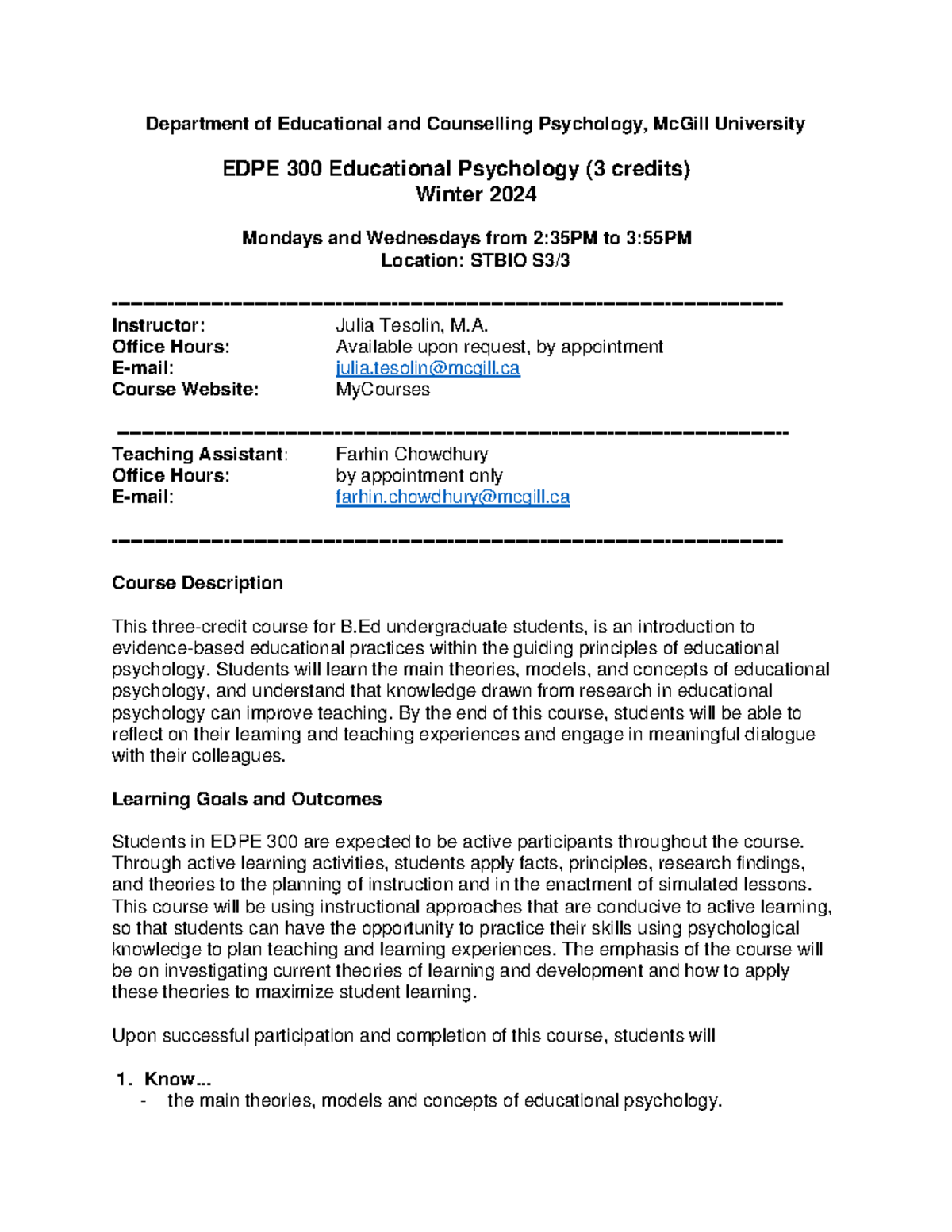 Department of Educational and Counselling Psychology, McGill University

EDPE 300 Educational Psychology (3 credits)
Winter 2024

Mondays and Wednesdays from 2:35PM to 3:55PM
Location: STBIO S3/3

Instructor: Julia Tesolin, M.A.
Office Hours: Available upon request, by appointment
E-mail: julia.tesolin@mcgill.ca
Course Website: MyCourses

Teaching Assistant: Farhin Chowdhury
Office Hours: by appointment only
E-mail: farhin.chowdhury@mcgill.ca

Course Description

This three-credit course for B.Ed undergraduate students, is an introduction to evidence-based educational practices within the guiding principles of educational psychology. Students will learn the main theories, models, and concepts of educational psychology, and understand that knowledge drawn from research in educational psychology can improve teaching. By the end of this course, students will be able to reflect on their learning and teaching experiences and engage in meaningful dialogue with their colleagues.

Learning Goals and Outcomes

Students in EDPE 300 are expected to be active participants throughout the course. Through active learning activities, students apply facts, principles, research findings, and theories to the planning of instruction and in the enactment of simulated lessons. This course will be using instructional approaches that are conducive to active learning, so that students can have the opportunity to practice their skills using psychological knowledge to plan teaching and learning experiences. The emphasis of the course will be on investigating current theories of learning and development and how to apply these theories to maximize student learning.

Upon successful participation and completion of this course, students will

1. Know...
- the main theories, models and concepts of educational psychology.